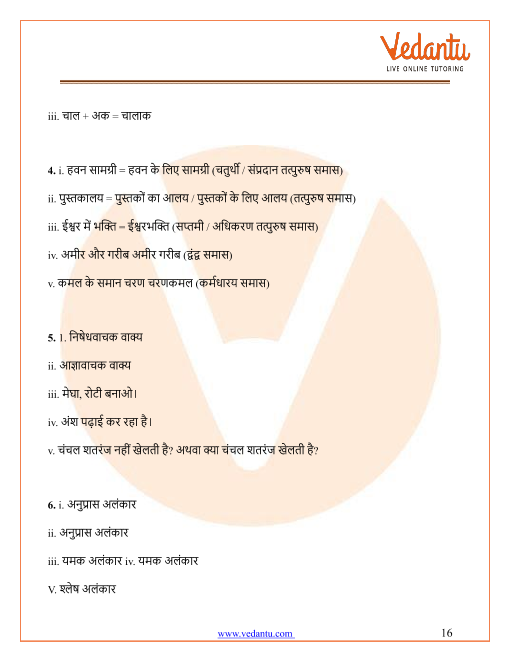 Vedantu
LIVE ONLINE TUTORING

iii. चाल + अक = चालाक

4. i. हवन सामग्री = हवन के लिए सामग्री (चतुर्थी / संप्रदान तत्पुरुष समास)

ii. पुस्तकालय = पुस्तकों का आलय / पुस्तकों के लिए आलय (तत्पुरुष समास)

iii. ईश्वर में भक्ति = ईश्वरभक्ति (सप्तमी / अधिकरण तत्पुरुष समास)

iv. अमीर और गरीब अमीर गरीब (द्वंद्व समास)

v. कमल के समान चरण चरणकमल (कर्मधारय समास)

5. 1. निषेधवाचक वाक्य

ii. आज्ञावाचक वाक्य

iii. मेघा, रोटी बनाओ।

iv. अंश पढ़ाई कर रहा है।

v. चंचल शतरंज नहीं खेलती है? अथवा क्या चंचल शतरंज खेलती है?

6. i. अनुप्रास अलंकार

ii. अनुप्रास अलंकार

iii. यमक अलंकार iv. यमक अलंकार

V. श्लेष अलंकार

www.vedantu.com 16